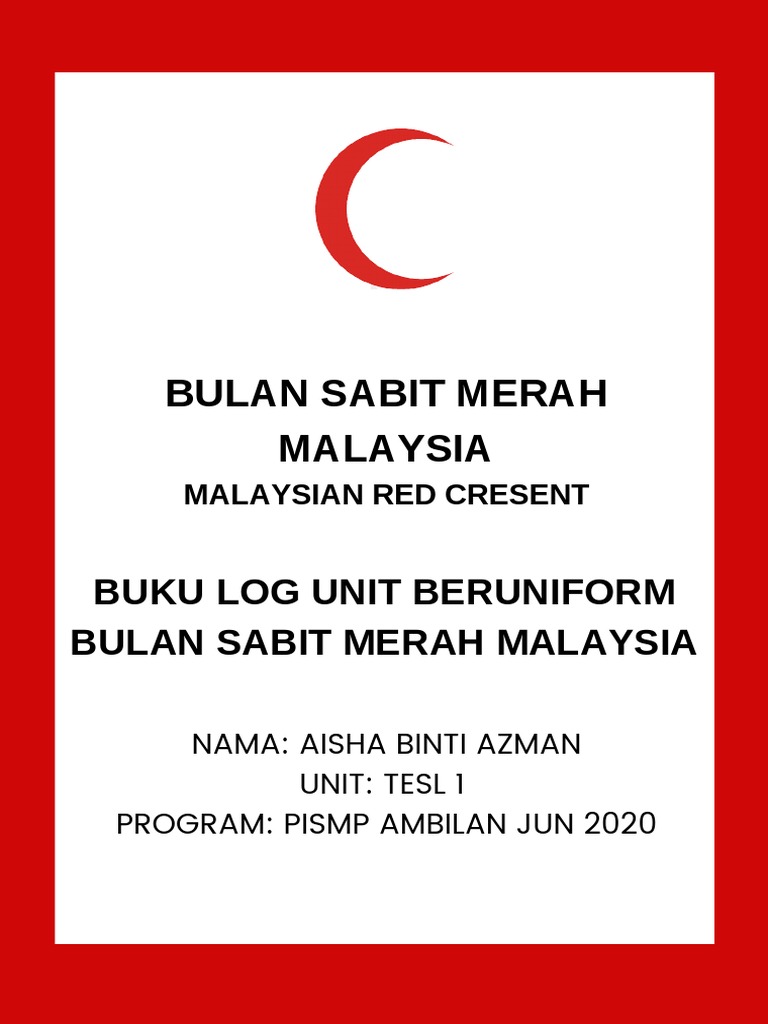 BULAN SABIT MERAH MALAYSIA
MALAYSIAN RED CRESENT

BUKU LOG UNIT BERUNIFORM BULAN SABIT MERAH MALAYSIA

NAMA: AISHA BINTI AZMAN
UNIT: TESL 1
PROGRAM: PISMP AMBILAN JUN 2020